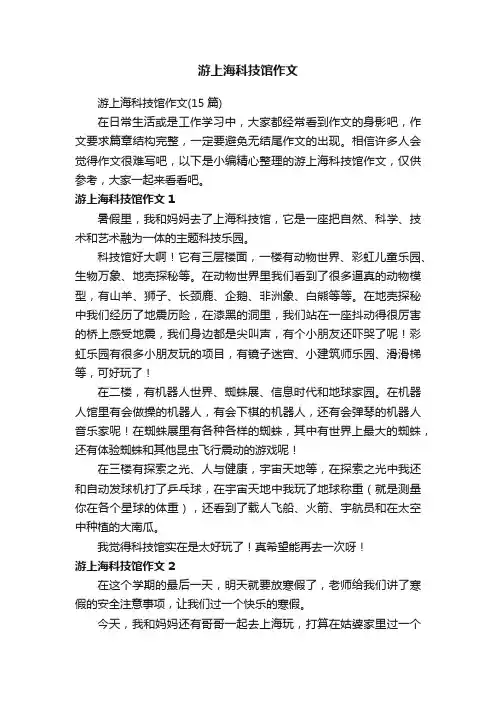 游上海科技馆作文

游上海科技馆作文(15 篇)

在日常生活或是工作学习中，大家都经常看到作文的身影吧，作文要求篇章结构完整，一定要避免无结尾作文的出现。相信许多人会觉得作文很难写吧，以下是小编精心整理的游上海科技馆作文，仅供参考，大家一起来看看吧。

游上海科技馆作文 1

暑假里，我和妈妈去了上海科技馆，它是一座把自然、科学、技术和艺术融为一体的主题科技乐园。

科技馆好大啊！它有三层楼面，一楼有动物世界、彩虹儿童乐园、生物万象、地壳探秘等。在动物世界里我们看到了很多逼真的动物模型，有山羊、狮子、长颈鹿、企鹅、非洲象、白熊等等。在地壳探秘中我们经历了地震历险，在漆黑的洞里，我们站在一座抖动得很厉害的桥上感受地震，我们身边都是尖叫声，有个小朋友还吓哭了呢！彩虹乐园有很多小朋友玩的项目，有镜子迷宫、小建筑师乐园、滑滑梯等，可好玩了！

在二楼，有机器人世界、蜘蛛展、信息时代和地球家园。在机器人馆里有会做操的机器人，有会下棋的机器人，还有会弹琴的机器人音乐家呢！在蜘蛛展里有各种各样的蜘蛛，其中有世界上最大的蜘蛛，还有体验蜘蛛和其他昆虫飞行震动的游戏呢！

在三楼有探索之光、人与健康，宇宙天地等，在探索之光中我还和自动发球机打了乒乓球，在宇宙天地中我玩了地球称重（就是测量你在各个星球的体重），还看到了载人飞船、火箭、宇航员和在太空中种植的大南瓜。

我觉得科技馆实在是太好玩了！真希望能再去一次呀！

游上海科技馆作文 2

在这个学期的最后一天，明天就要放寒假了，老师给我们讲了寒假的安全注意事项，让我们过一个快乐的寒假。

今天，我和妈妈还有哥哥一起去上海玩，打算在姑婆家里过一个